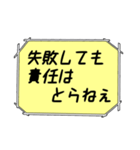 失敗しても
責任は
とらねぇ